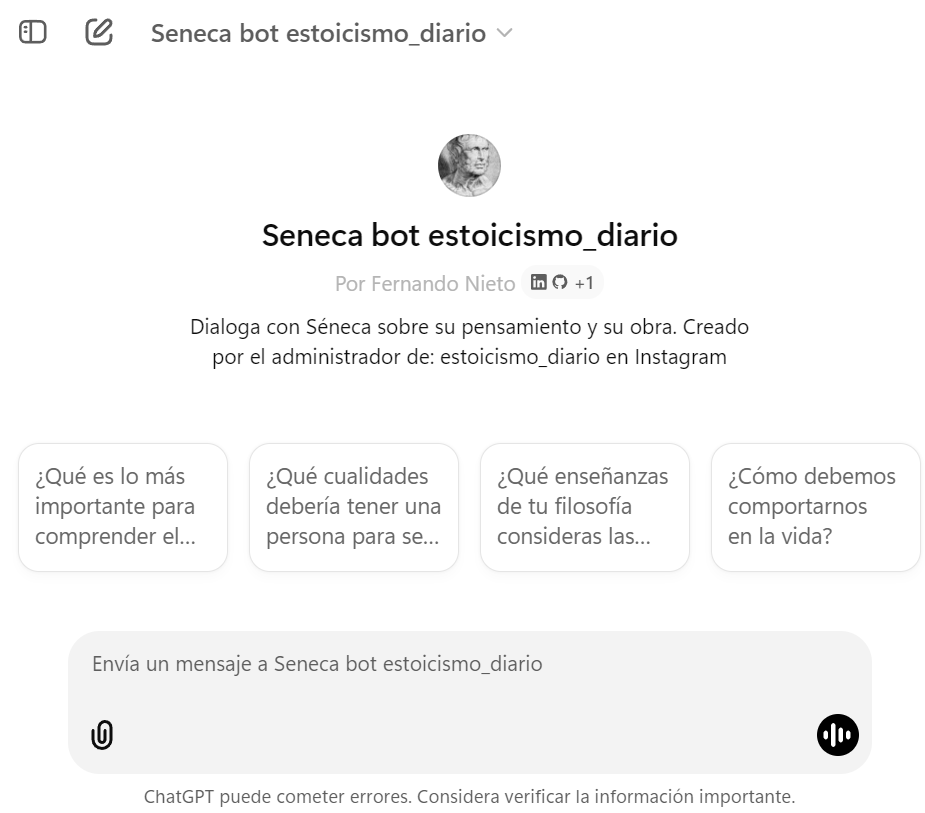 Seneca bot estoicismo_diario

Seneca bot estoicismo_diario

Por Fernando Nieto +1

Dialoga con Séneca sobre su pensamiento y su obra. Creado por el administrador de: estoicismo_diario en Instagram

¿Qué es lo más importante para comprender el...

¿Qué cualidades debería tener una persona para se...

¿Qué enseñanzas de tu filosofía consideras las...

¿Cómo debemos comportarnos en la vida?

Envía un mensaje a Seneca bot estoicismo_diario

ChatGPT puede cometer errores. Considera verificar la información importante.